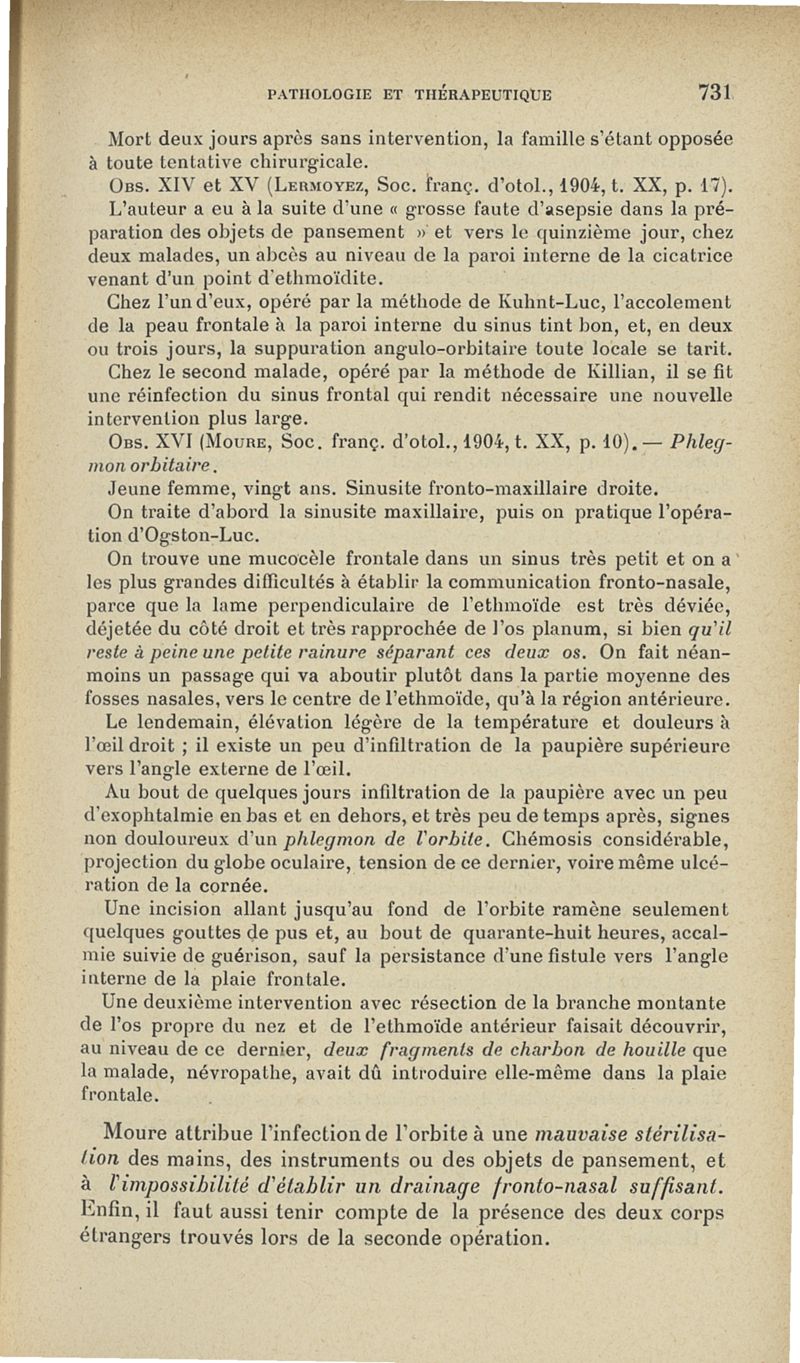 PATHOLOGIE ET THÉRAPEUTIQUE 731

Mort deux jours après sans intervention, la famille s'étant opposée à toute tentative chirurgicale.

Obs. XIV et XV (Lermoyez, Soc. franç. d'otol., 1904, t. XX, p. 17). L'auteur a eu à la suite d'une « grosse faute d'asepsie dans la préparation des objets de pansement » et vers le quinzième jour, chez deux malades, un abcès au niveau de la paroi interne de la cicatrice venant d'un point d'ethmoïdite.

Chez l'un d'eux, opéré par la méthode de Kuhnt-Luc, l'accolement de la peau frontale à la paroi interne du sinus tint bon, et, en deux ou trois jours, la suppuration angulo-orbitaire toute locale se tarit.

Chez le second malade, opéré par la méthode de Killian, il se fit une réinfection du sinus frontal qui rendit nécessaire une nouvelle intervention plus large.

Obs. XVI (Moure, Soc. franç. d'otol., 1904, t. XX, p. 10). — Phlegmon orbitaire.

Jeune femme, vingt ans. Sinusite fronto-maxillaire droite.

On traite d'abord la sinusite maxillaire, puis on pratique l'opération d'Ogston-Luc.

On trouve une mucocèle frontale dans un sinus très petit et on a les plus grandes difficultés à établir la communication fronto-nasale, parce que la lame perpendiculaire de l'ethmoïde est très déviée, déjetée du côté droit et très rapprochée de l'os planum, si bien qu'il reste à peine une petite rainure séparant ces deux os. On fait néanmoins un passage qui va aboutir plutôt dans la partie moyenne des fosses nasales, vers le centre de l'ethmoïde, qu'à la région antérieure.

Le lendemain, élévation légère de la température et douleurs à l'œil droit ; il existe un peu d'infiltration de la paupière supérieure vers l'angle externe de l'œil.

Au bout de quelques jours infiltration de la paupière avec un peu d'exophtalmie en bas et en dehors, et très peu de temps après, signes non douloureux d'un phlegmon de l'orbite. Chémosis considérable, projection du globe oculaire, tension de ce dernier, voire même ulcération de la cornée.

Une incision allant jusqu'au fond de l'orbite ramène seulement quelques gouttes de pus et, au bout de quarante-huit heures, accalmie suivie de guérison, sauf la persistance d'une fistule vers l'angle interne de la plaie frontale.

Une deuxième intervention avec résection de la branche montante de l'os propre du nez et de l'ethmoïde antérieur faisait découvrir, au niveau de ce dernier, deux fragments de charbon de houille que la malade, névropathe, avait dû introduire elle-même dans la plaie frontale.

Moure attribue l'infection de l'orbite à une mauvaise stérilisation des mains, des instruments ou des objets de pansement, et à l'impossibilité d'établir un drainage fronto-nasal suffisant. Enfin, il faut aussi tenir compte de la présence des deux corps étrangers trouvés lors de la seconde opération.